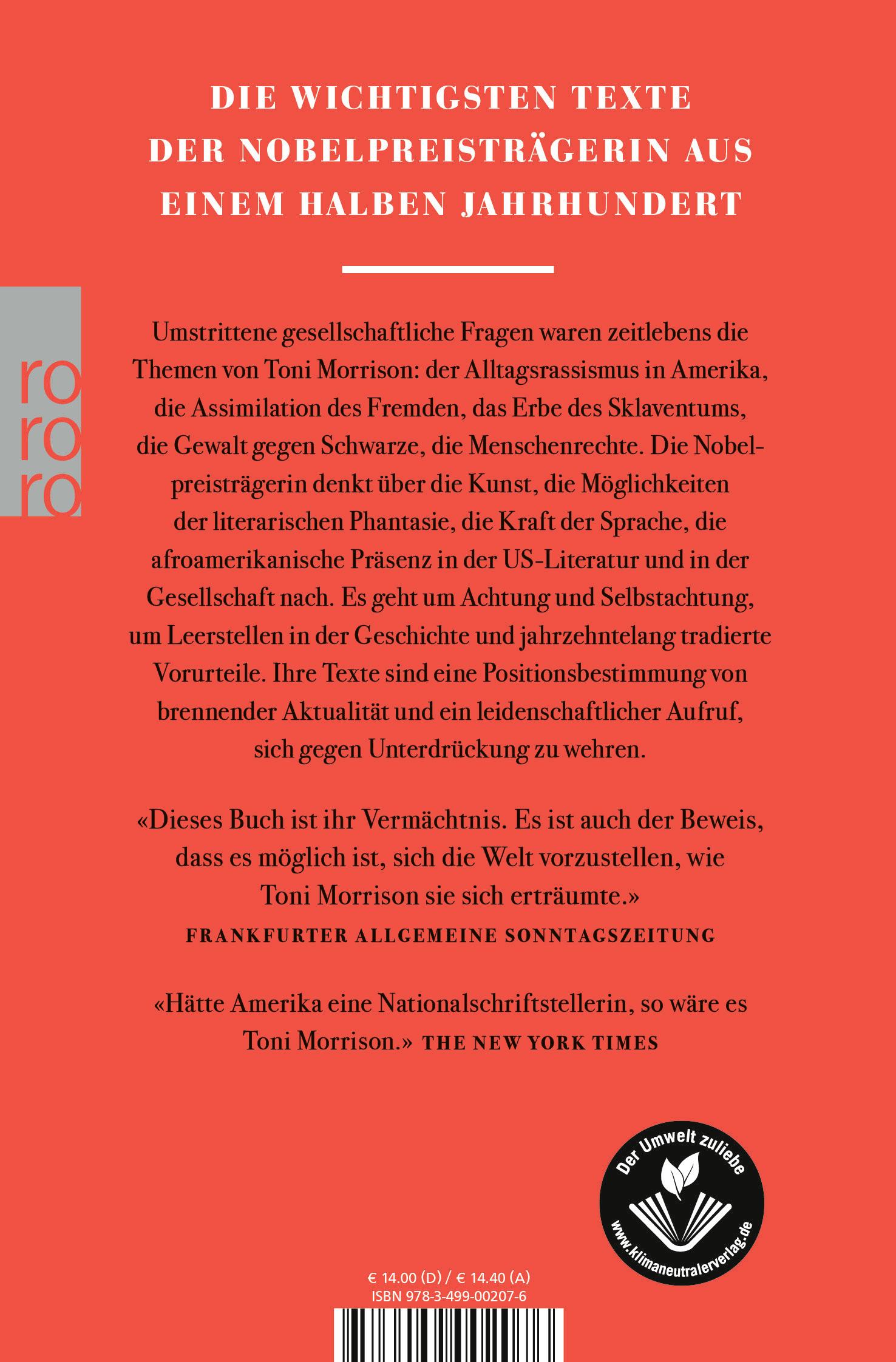 DIE WICHTIGSTEN TEXTE DER NOBELPREISTRÄGERIN AUS EINEM HALBEN JAHRHUNDERT

ro
ro
ro

Umstrittene gesellschaftliche Fragen waren zeitlebens die Themen von Toni Morrison: der Alltagsrassismus in Amerika, die Assimilation des Fremden, das Erbe des Sklaventums, die Gewalt gegen Schwarze, die Menschenrechte. Die Nobelpreisträgerin denkt über die Kunst, die Möglichkeiten der literarischen Phantasie, die Kraft der Sprache, die afroamerikanische Präsenz in der US-Literatur und in der Gesellschaft nach. Es geht um Achtung und Selbstachtung, um Leerstellen in der Geschichte und jahrzehntelang tradierte Vorurteile. Ihre Texte sind eine Positionsbestimmung von brennender Aktualität und ein leidenschaftlicher Aufruf, sich gegen Unterdrückung zu wehren.

«Dieses Buch ist ihr Vermächtnis. Es ist auch der Beweis, dass es möglich ist, sich die Welt vorzustellen, wie Toni Morrison sie sich erträumte.»
FRANKFURTER ALLGEMEINE SONNTAGSZEITUNG

«Hätte Amerika eine Nationalschriftstellerin, so wäre es Toni Morrison.» THE NEW YORK TIMES

Der Umwelt zuliebe
www.klimaneutralerverlag.de

€ 14.00 (D) / € 14.40 (A)
ISBN 978-3-499-00207-6